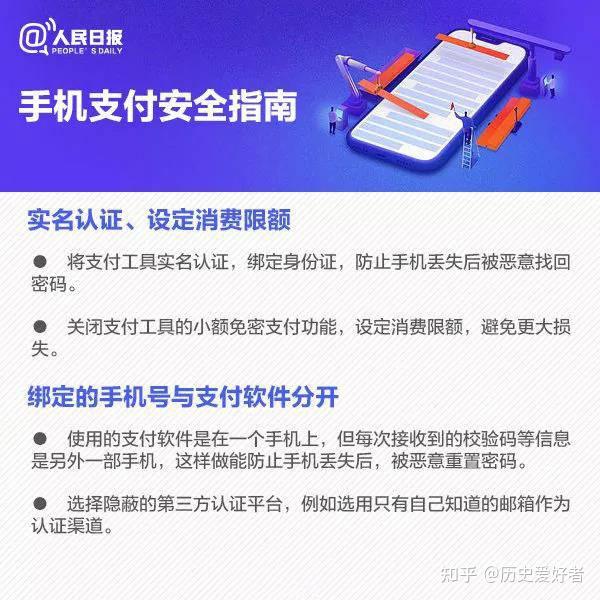 @人民日报
PEOPLE'S DAILY

手机支付安全指南

实名认证、设定消费限额

● 将支付工具实名认证，绑定身份证，防止手机丢失后被恶意找回密码。

● 关闭支付工具的小额免密支付功能，设定消费限额，避免更大损失。

绑定的手机号与支付软件分开

● 使用的支付软件是在一个手机上，但每次接收到的校验码等信息是另外一部手机，这样做能防止手机丢失后，被恶意重置密码。

● 选择隐蔽的第三方认证平台，例如选用只有自己知道的邮箱作为认证渠道。

知乎 @历史爱好者